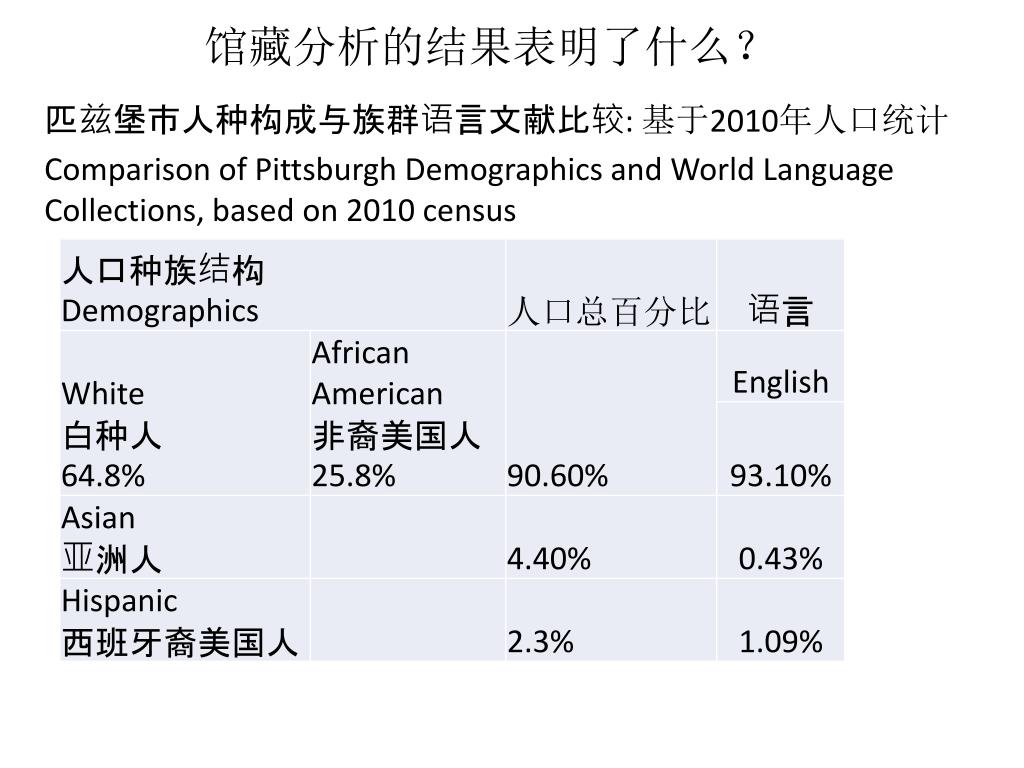 馆藏分析的结果表明了什么？

匹兹堡市人种构成与族群语言文献比较: 基于2010年人口统计

Comparison of Pittsburgh Demographics and World Language Collections, based on 2010 census

| 人口种族结构 Demographics | | 人口总百分比 | 语言 |
|---|---|---|---|
| White 白种人 64.8% | African American 非裔美国人 25.8% | 90.60% | English 93.10% |
| Asian 亚洲人 | | 4.40% | 0.43% |
| Hispanic 西班牙裔美国人 | | 2.3% | 1.09% |